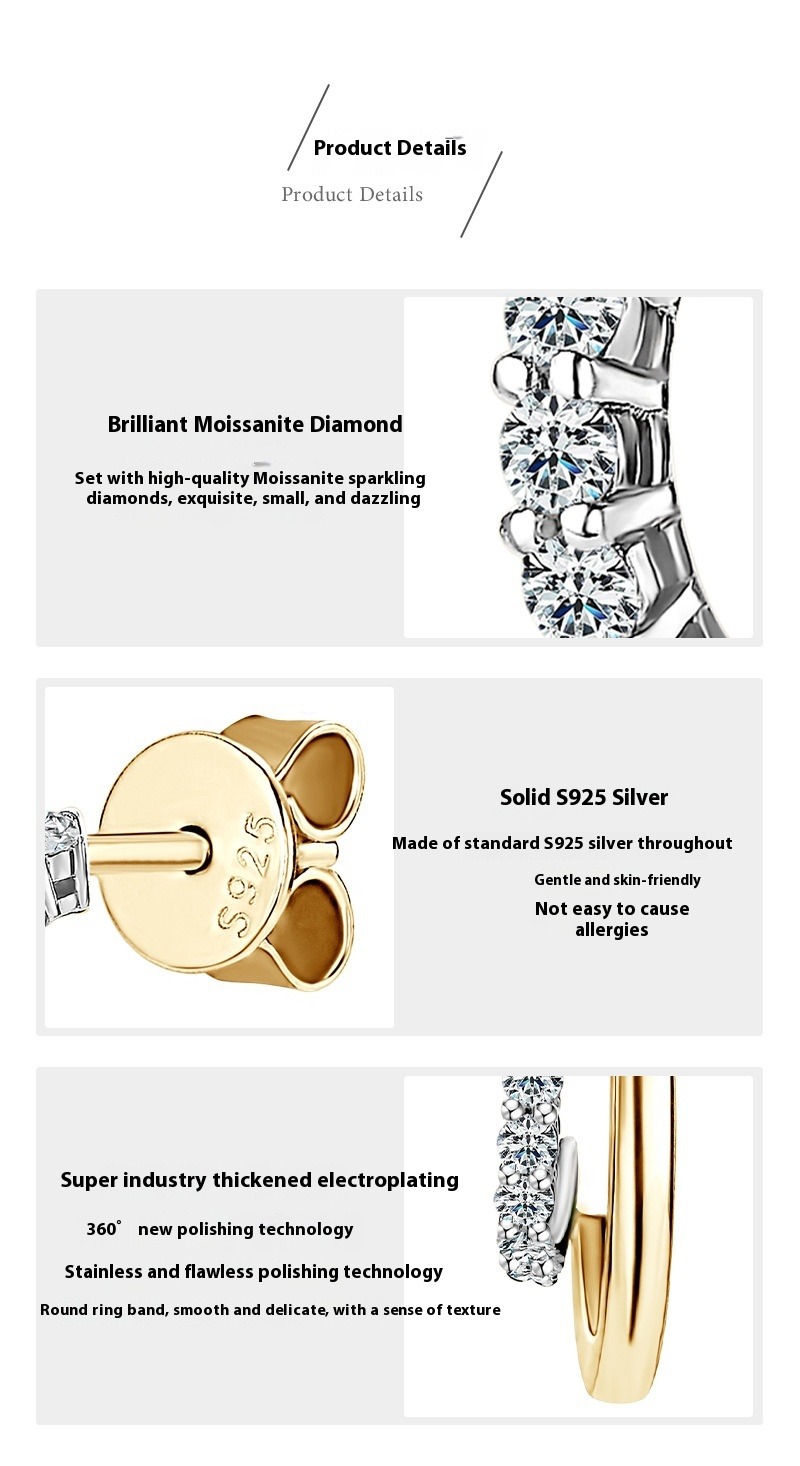 Product Details

Product Details

Brilliant Moissanite Diamond

Set with high-quality Moissanite sparkling diamonds, exquisite, small, and dazzling

S925

Solid S925 Silver

Made of standard S925 silver throughout

Gentle and skin-friendly

Not easy to cause allergies

Super industry thickened electroplating

360° new polishing technology

Stainless and flawless polishing technology

Round ring band, smooth and delicate, with a sense of texture